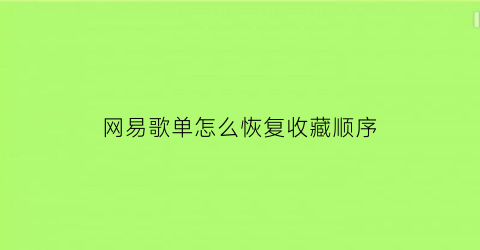 网易歌单怎么恢复收藏顺序